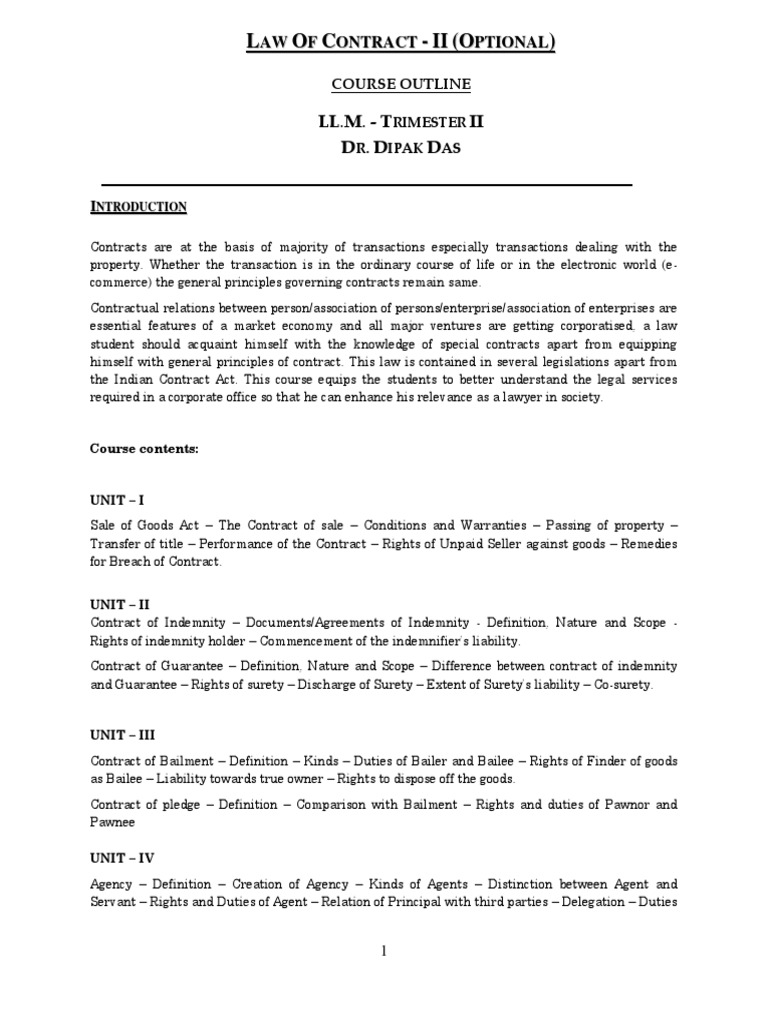 LAW OF CONTRACT - II (OPTIONAL)

COURSE OUTLINE

LL.M. - TRIMESTER II

DR. DIPAK DAS

INTRODUCTION

Contracts are at the basis of majority of transactions especially transactions dealing with the property. Whether the transaction is in the ordinary course of life or in the electronic world (e-commerce) the general principles governing contracts remain same.

Contractual relations between person/association of persons/enterprise/association of enterprises are essential features of a market economy and all major ventures are getting corporatised, a law student should acquaint himself with the knowledge of special contracts apart from equipping himself with general principles of contract. This law is contained in several legislations apart from the Indian Contract Act. This course equips the students to better understand the legal services required in a corporate office so that he can enhance his relevance as a lawyer in society.

Course contents:

UNIT – I

Sale of Goods Act – The Contract of sale – Conditions and Warranties – Passing of property – Transfer of title – Performance of the Contract – Rights of Unpaid Seller against goods – Remedies for Breach of Contract.

UNIT – II

Contract of Indemnity – Documents/Agreements of Indemnity - Definition, Nature and Scope - Rights of indemnity holder – Commencement of the indemnifier's liability.

Contract of Guarantee – Definition, Nature and Scope – Difference between contract of indemnity and Guarantee – Rights of surety – Discharge of Surety – Extent of Surety's liability – Co-surety.

UNIT – III

Contract of Bailment – Definition – Kinds – Duties of Bailer and Bailee – Rights of Finder of goods as Bailee – Liability towards true owner – Rights to dispose off the goods.

Contract of pledge – Definition – Comparison with Bailment – Rights and duties of Pawnor and Pawnee

UNIT – IV

Agency – Definition – Creation of Agency – Kinds of Agents – Distinction between Agent and Servant – Rights and Duties of Agent – Relation of Principal with third parties – Delegation – Duties

1